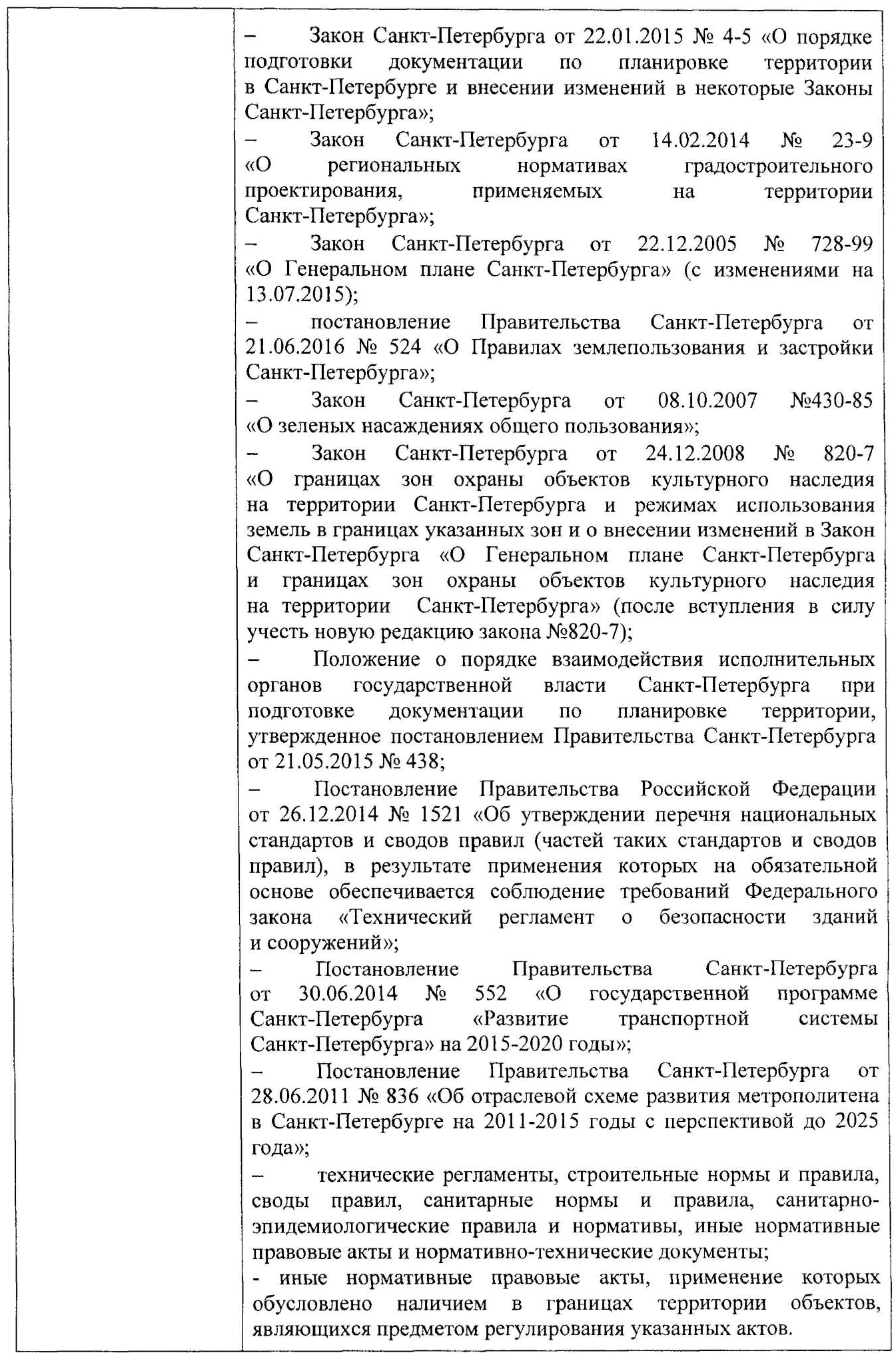 – Закон Санкт-Петербурга от 22.01.2015 № 4-5 «О порядке подготовки документации по планировке территории в Санкт-Петербурге и внесении изменений в некоторые Законы Санкт-Петербурга»;

– Закон Санкт-Петербурга от 14.02.2014 № 23-9 «О региональных нормативах градостроительного проектирования, применяемых на территории Санкт-Петербурга»;

– Закон Санкт-Петербурга от 22.12.2005 № 728-99 «О Генеральном плане Санкт-Петербурга» (с изменениями на 13.07.2015);

– постановление Правительства Санкт-Петербурга от 21.06.2016 № 524 «О Правилах землепользования и застройки Санкт-Петербурга»;

– Закон Санкт-Петербурга от 08.10.2007 №430-85 «О зеленых насаждениях общего пользования»;

– Закон Санкт-Петербурга от 24.12.2008 № 820-7 «О границах зон охраны объектов культурного наследия на территории Санкт-Петербурга и режимах использования земель в границах указанных зон и о внесении изменений в Закон Санкт-Петербурга «О Генеральном плане Санкт-Петербурга и границах зон охраны объектов культурного наследия на территории Санкт-Петербурга» (после вступления в силу учесть новую редакцию закона №820-7);

– Положение о порядке взаимодействия исполнительных органов государственной власти Санкт-Петербурга при подготовке документации по планировке территории, утвержденное постановлением Правительства Санкт-Петербурга от 21.05.2015 № 438;

– Постановление Правительства Российской Федерации от 26.12.2014 № 1521 «Об утверждении перечня национальных стандартов и сводов правил (частей таких стандартов и сводов правил), в результате применения которых на обязательной основе обеспечивается соблюдение требований Федерального закона «Технический регламент о безопасности зданий и сооружений»;

– Постановление Правительства Санкт-Петербурга от 30.06.2014 № 552 «О государственной программе Санкт-Петербурга «Развитие транспортной системы Санкт-Петербурга» на 2015-2020 годы»;

– Постановление Правительства Санкт-Петербурга от 28.06.2011 № 836 «Об отраслевой схеме развития метрополитена в Санкт-Петербурге на 2011-2015 годы с перспективой до 2025 года»;

– технические регламенты, строительные нормы и правила, своды правил, санитарные нормы и правила, санитарно-эпидемиологические правила и нормативы, иные нормативные правовые акты и нормативно-технические документы;

- иные нормативные правовые акты, применение которых обусловлено наличием в границах территории объектов, являющихся предметом регулирования указанных актов.